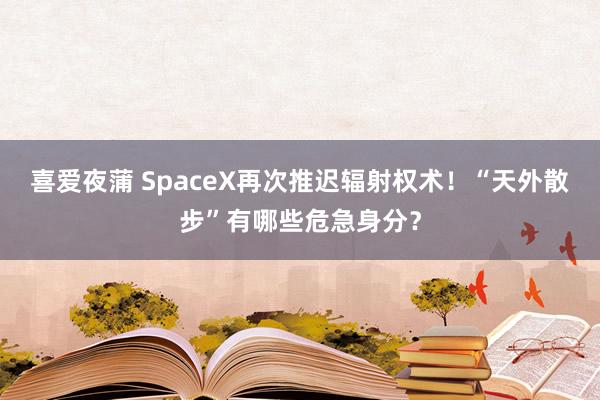 喜爱夜蒲 SpaceX再次推迟辐射权术！“天外散步”有哪些危急身分？